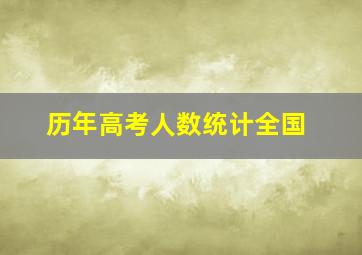 历年高考人数统计全国